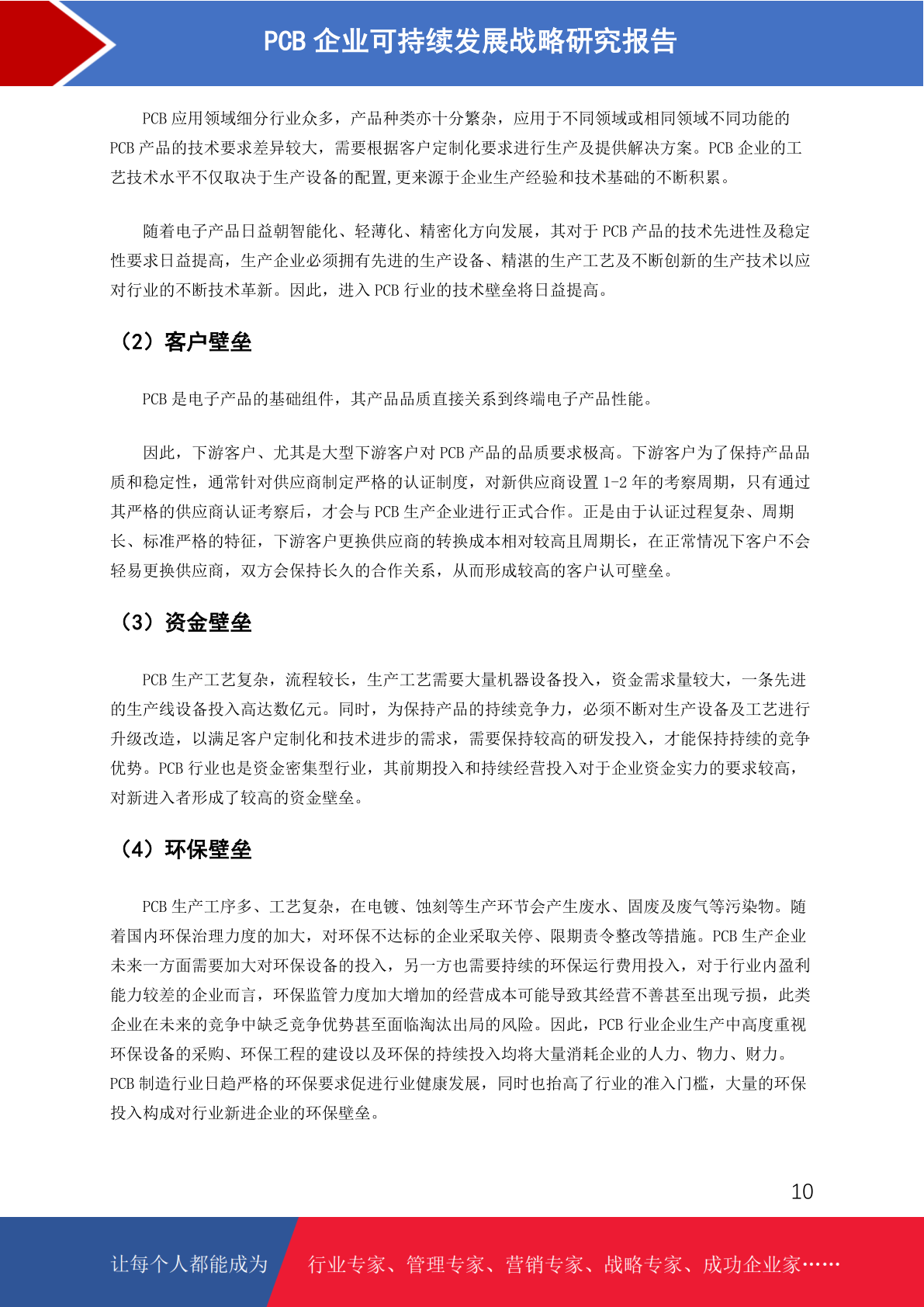 PCB 企业可持续发展战略研究报告

PCB 应用领域细分行业众多，产品种类亦十分繁杂，应用于不同领域或相同领域不同功能的 PCB 产品的技术要求差异较大，需要根据客户定制化要求进行生产及提供解决方案。PCB 企业的工艺技术水平不仅取决于生产设备的配置,更来源于企业生产经验和技术基础的不断积累。

随着电子产品日益朝智能化、轻薄化、精密化方向发展，其对于 PCB 产品的技术先进性及稳定性要求日益提高，生产企业必须拥有先进的生产设备、精湛的生产工艺及不断创新的生产技术以应对行业的不断技术革新。因此，进入 PCB 行业的技术壁垒将日益提高。

（2）客户壁垒

PCB 是电子产品的基础组件，其产品品质直接关系到终端电子产品性能。

因此，下游客户、尤其是大型下游客户对 PCB 产品的品质要求极高。下游客户为了保持产品品质和稳定性，通常针对供应商制定严格的认证制度，对新供应商设置 1-2 年的考察周期，只有通过其严格的供应商认证考察后，才会与 PCB 生产企业进行正式合作。正是由于认证过程复杂、周期长、标准严格的特征，下游客户更换供应商的转换成本相对较高且周期长，在正常情况下客户不会轻易更换供应商，双方会保持长久的合作关系，从而形成较高的客户认可壁垒。

（3）资金壁垒

PCB 生产工艺复杂，流程较长，生产工艺需要大量机器设备投入，资金需求量较大，一条先进的生产线设备投入高达数亿元。同时，为保持产品的持续竞争力，必须不断对生产设备及工艺进行升级改造，以满足客户定制化和技术进步的需求，需要保持较高的研发投入，才能保持持续的竞争优势。PCB 行业也是资金密集型行业，其前期投入和持续经营投入对于企业资金实力的要求较高，对新进入者形成了较高的资金壁垒。

（4）环保壁垒

PCB 生产工序多、工艺复杂，在电镀、蚀刻等生产环节会产生废水、固废及废气等污染物。随着国内环保治理力度的加大，对环保不达标的企业采取关停、限期责令整改等措施。PCB 生产企业未来一方面需要加大对环保设备的投入，另一方也需要持续的环保运行费用投入，对于行业内盈利能力较差的企业而言，环保监管力度加大增加的经营成本可能导致其经营不善甚至出现亏损，此类企业在未来的竞争中缺乏竞争优势甚至面临淘汰出局的风险。因此，PCB 行业企业生产中高度重视环保设备的采购、环保工程的建设以及环保的持续投入均将大量消耗企业的人力、物力、财力。PCB 制造行业日趋严格的环保要求促进行业健康发展，同时也抬高了行业的准入门槛，大量的环保投入构成对行业新进企业的环保壁垒。

10

让每个人都能成为 行业专家、管理专家、营销专家、战略专家、成功企业家……